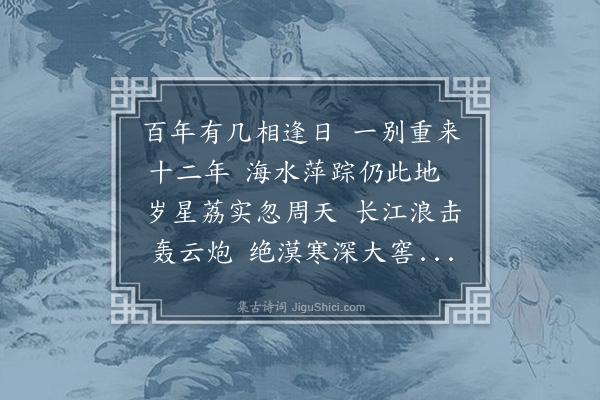 百年有几相逢日 一别重来十二年 海水萍踪仍此地 岁星荔实忽周天 长江浪击轰云炮 绝漠寒深大窖...

集古诗词 JiguShici.com